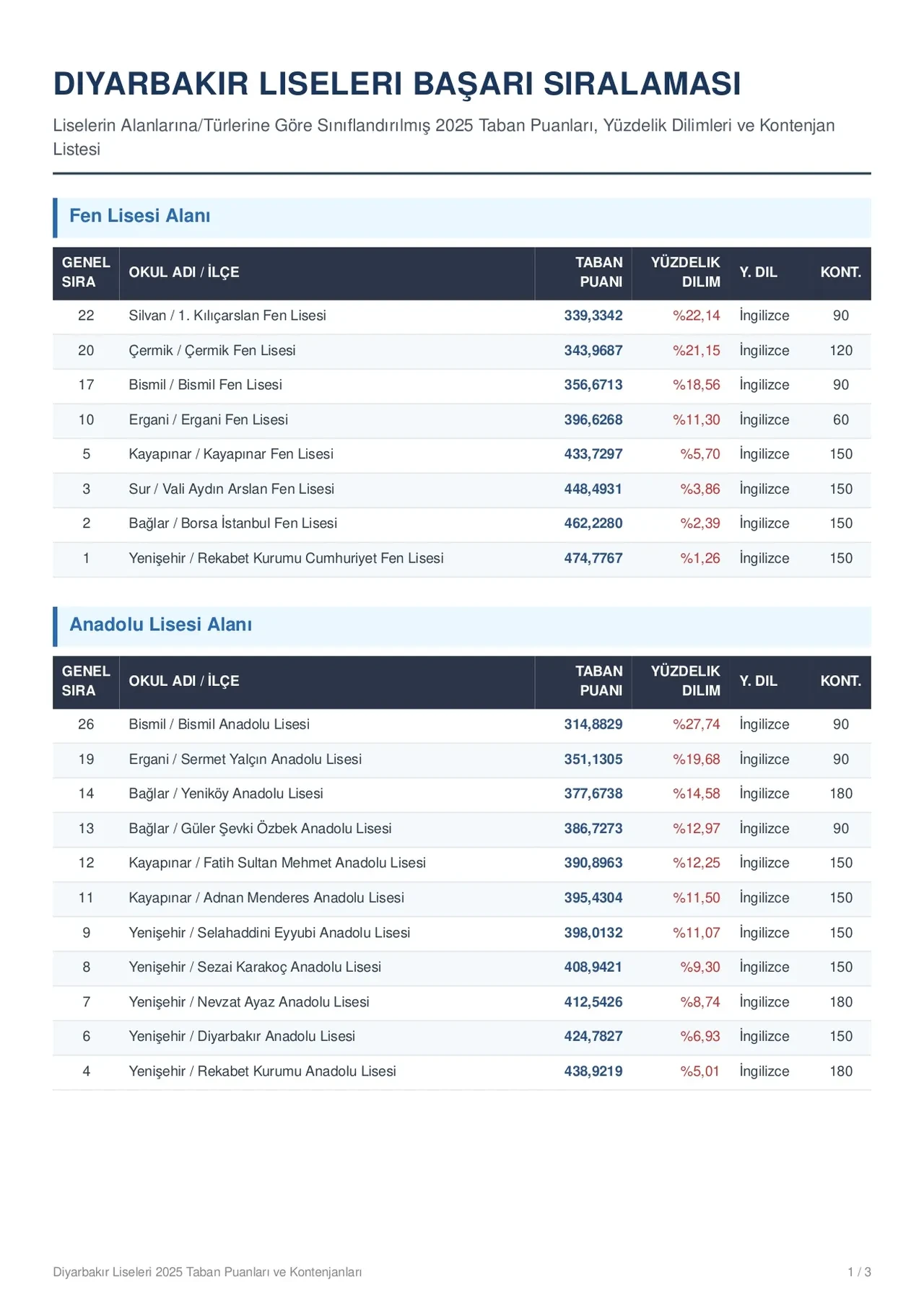 DIYARBAKIR LISELERI BAŞARI SIRALAMASI

Liselerin Alanlarına/Türlerine Göre Sınıflandırılmış 2025 Taban Puanları, Yüzdelik Dilimleri ve Kontenjan Listesi

Fen Lisesi Alanı

| GENEL SIRA | OKUL ADI / İLÇE | TABAN PUANI | YÜZDELIK DILIM | Y. DIL | KONT. |
|---|---|---|---|---|---|
| 22 | Silvan / 1. Kılıçarslan Fen Lisesi | 339,3342 | %22,14 | İngilizce | 90 |
| 20 | Çermik / Çermik Fen Lisesi | 343,9687 | %21,15 | İngilizce | 120 |
| 17 | Bismil / Bismil Fen Lisesi | 356,6713 | %18,56 | İngilizce | 90 |
| 10 | Ergani / Ergani Fen Lisesi | 396,6268 | %11,30 | İngilizce | 60 |
| 5 | Kayapınar / Kayapınar Fen Lisesi | 433,7297 | %5,70 | İngilizce | 150 |
| 3 | Sur / Vali Aydın Arslan Fen Lisesi | 448,4931 | %3,86 | İngilizce | 150 |
| 2 | Bağlar / Borsa İstanbul Fen Lisesi | 462,2280 | %2,39 | İngilizce | 150 |
| 1 | Yenişehir / Rekabet Kurumu Cumhuriyet Fen Lisesi | 474,7767 | %1,26 | İngilizce | 150 |

Anadolu Lisesi Alanı

| GENEL SIRA | OKUL ADI / İLÇE | TABAN PUANI | YÜZDELIK DILIM | Y. DIL | KONT. |
|---|---|---|---|---|---|
| 26 | Bismil / Bismil Anadolu Lisesi | 314,8829 | %27,74 | İngilizce | 90 |
| 19 | Ergani / Sermet Yalçın Anadolu Lisesi | 351,1305 | %19,68 | İngilizce | 90 |
| 14 | Bağlar / Yeniköy Anadolu Lisesi | 377,6738 | %14,58 | İngilizce | 180 |
| 13 | Bağlar / Güler Şevki Özbek Anadolu Lisesi | 386,7273 | %12,97 | İngilizce | 90 |
| 12 | Kayapınar / Fatih Sultan Mehmet Anadolu Lisesi | 390,8963 | %12,25 | İngilizce | 150 |
| 11 | Kayapınar / Adnan Menderes Anadolu Lisesi | 395,4304 | %11,50 | İngilizce | 150 |
| 9 | Yenişehir / Selahaddini Eyyubi Anadolu Lisesi | 398,0132 | %11,07 | İngilizce | 150 |
| 8 | Yenişehir / Sezai Karakoç Anadolu Lisesi | 408,9421 | %9,30 | İngilizce | 150 |
| 7 | Yenişehir / Nevzat Ayaz Anadolu Lisesi | 412,5426 | %8,74 | İngilizce | 180 |
| 6 | Yenişehir / Diyarbakır Anadolu Lisesi | 424,7827 | %6,93 | İngilizce | 150 |
| 4 | Yenişehir / Rekabet Kurumu Anadolu Lisesi | 438,9219 | %5,01 | İngilizce | 180 |

Diyarbakır Liseleri 2025 Taban Puanları ve Kontenjanları 1 / 3